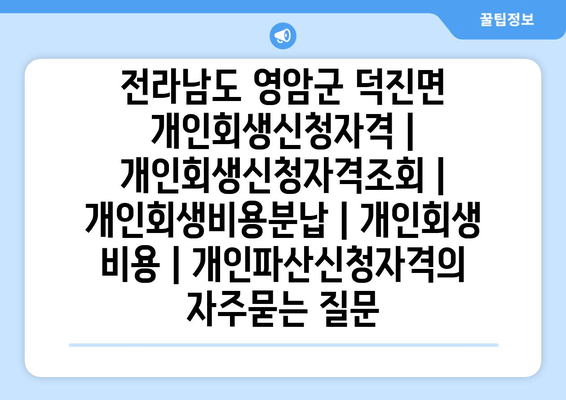 꿀팁정보

전라남도 영암군 덕진면 개인회생신청자격 | 개인회생신청자격조회 | 개인회생비용분납 | 개인회생 비용 | 개인파산신청자격의 자주묻는 질문